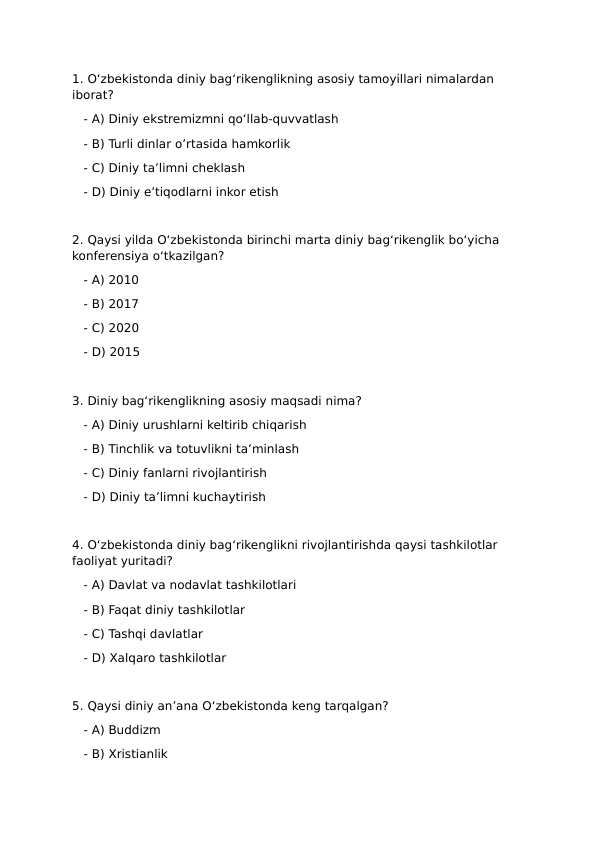 1. O‘zbekistonda diniy bag‘rikenglikning asosiy tamoyillari nimalardan iborat?

- A) Diniy ekstremizmni qo‘llab-quvvatlash

- B) Turli dinlar o‘rtasida hamkorlik

- C) Diniy ta’limni cheklash

- D) Diniy e’tiqodlarni inkor etish

2. Qaysi yilda O‘zbekistonda birinchi marta diniy bag‘rikenglik bo‘yicha konferensiya o‘tkazilgan?

- A) 2010

- B) 2017

- C) 2020

- D) 2015

3. Diniy bag‘rikenglikning asosiy maqsadi nima?

- A) Diniy urushlarni keltirib chiqarish

- B) Tinchlik va totuvlikni ta’minlash

- C) Diniy fanlarni rivojlantirish

- D) Diniy ta’limni kuchaytirish

4. O‘zbekistonda diniy bag‘rikenglikni rivojlantirishda qaysi tashkilotlar faoliyat yuritadi?

- A) Davlat va nodavlat tashkilotlari

- B) Faqat diniy tashkilotlar

- C) Tashqi davlatlar

- D) Xalqaro tashkilotlar

5. Qaysi diniy an’ana O‘zbekistonda keng tarqalgan?

- A) Buddizm

- B) Xristianlik